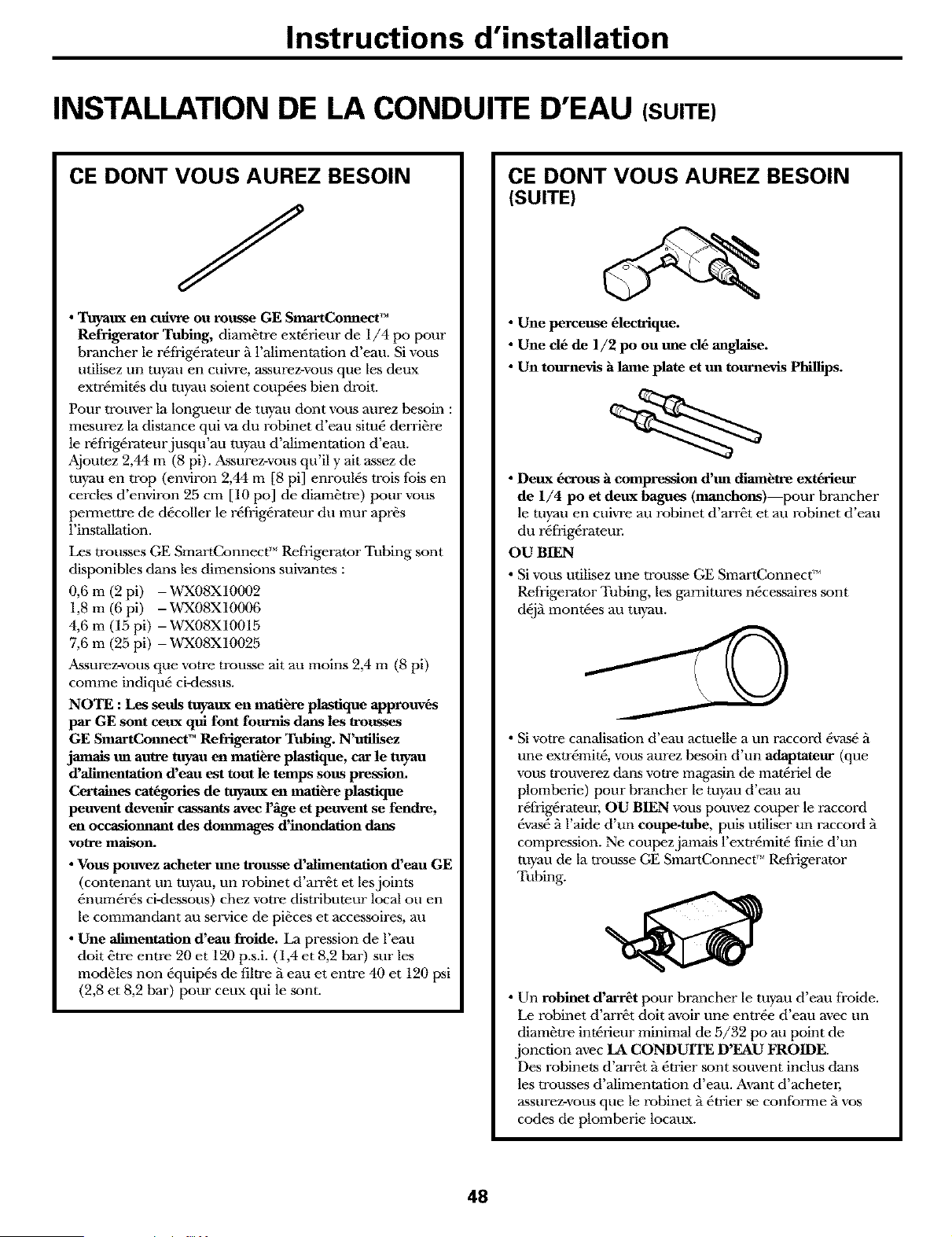 Instructions d'installation

INSTALLATION DE LA CONDUITE D'EAU (SUITE)

CE DONT VOUS AUREZ BESOIN

• Tuyaux en cuivre ou rousse GE SmartConnect™ Refrigerator Tubing, diamètre extérieur de 1/4 po pour brancher le réfrigérateur à l'alimentation d'eau. Si vous utilisez un tuyau en cuivre, assurez-vous que les deux extrémités du tuyau soient coupées bien droit.

Pour trouver la longueur de tuyau dont vous aurez besoin : mesurez la distance qui va du robinet d'eau situé derrière le réfrigérateur jusqu'au tuyau d'alimentation d'eau. Ajoutez 2,44 m (8 pi). Assurez-vous qu'il y ait assez de tuyau en trop (environ 2,44 m [8 pi] enroulés trois fois en cercles d'environ 25 cm [10 po] de diamètre) pour vous permettre de décoller le réfrigérateur du mur après l'installation.

Les trousses GE SmartConnect™ Refrigerator Tubing sont disponibles dans les dimensions suivantes :

0,6 m (2 pi) – WX08X10002
1,8 m (6 pi) – WX08X10006
4,6 m (15 pi) – WX08X10015
7,6 m (25 pi) – WX08X10025

Assurez-vous que votre trousse ait au moins 2,4 m (8 pi) comme indiqué ci-dessus.

NOTE : Les seuls tuyaux en matière plastique approuvés par GE sont ceux qui font fournis dans les trousses GE SmartConnect™ Refrigerator Tubing. N'utilisez jamais un autre tuyau en matière plastique, car le tuyau d'alimentation d'eau est tout le temps sous pression. Certaines catégories de tuyaux en matière plastique peuvent devenir cassants avec l'âge et peuvent se fendre, en occasionnant des dommages d'inondation dans votre maison.

• Vous pouvez acheter une trousse d'alimentation d'eau GE (contenant un tuyau, un robinet d'arrêt et les joints énumérés ci-dessous) chez votre distributeur local ou en le commandant au service de pièces et accessoires, au

• Une alimentation d'eau froide. La pression de l'eau doit être entre 20 et 120 p.s.i. (1,4 et 8,2 bar) sur les modèles non équipés de filtre à eau et entre 40 et 120 psi (2,8 et 8,2 bar) pour ceux qui le sont.

CE DONT VOUS AUREZ BESOIN (SUITE)

• Une perceuse électrique.
• Une clé de 1/2 po ou une clé anglaise.
• Un tournevis à lame plate et un tournevis Phillips.

• Deux écrous à compression d'un diamètre extérieur de 1/4 po et deux bagues (manchons)—pour brancher le tuyau en cuivre au robinet d'arrêt et au robinet d'eau du réfrigérateur.

OU BIEN

• Si vous utilisez une trousse GE SmartConnect™ Refrigerator Tubing, les garnitures nécessaires sont déjà montées au tuyau.

• Si votre canalisation d'eau actuelle a un raccord évasé à une extrémité, vous aurez besoin d'un adaptateur (que vous trouverez dans votre magasin de matériel de plomberie) pour brancher le tuyau d'eau au réfrigérateur, OU BIEN vous pouvez couper le raccord évasé à l'aide d'un coupe-tube, puis utiliser un raccord à compression. Ne coupez jamais l'extrémité finie d'un tuyau de la trousse GE SmartConnect™ Refrigerator Tubing.

• Un robinet d'arrêt pour brancher le tuyau d'eau froide. Le robinet d'arrêt doit avoir une entrée d'eau avec un diamètre intérieur minimal de 5/32 po au point de jonction avec LA CONDUITE D'EAU FROIDE. Des robinets d'arrêt à étrier sont souvent inclus dans les trousses d'alimentation d'eau. Avant d'acheter, assurez-vous que le robinet à étrier se conforme à vos codes de plomberie locaux.

48